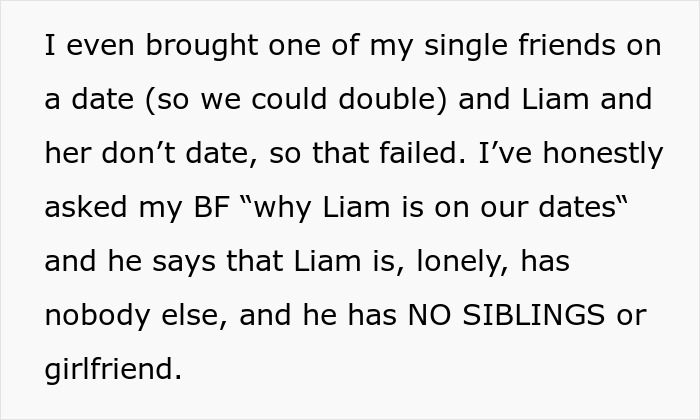 I even brought one of my single friends on a date (so we could double) and Liam and her don’t date, so that failed. I’ve honestly asked my BF “why Liam is on our dates“ and he says that Liam is, lonely, has nobody else, and he has NO SIBLINGS or girlfriend.